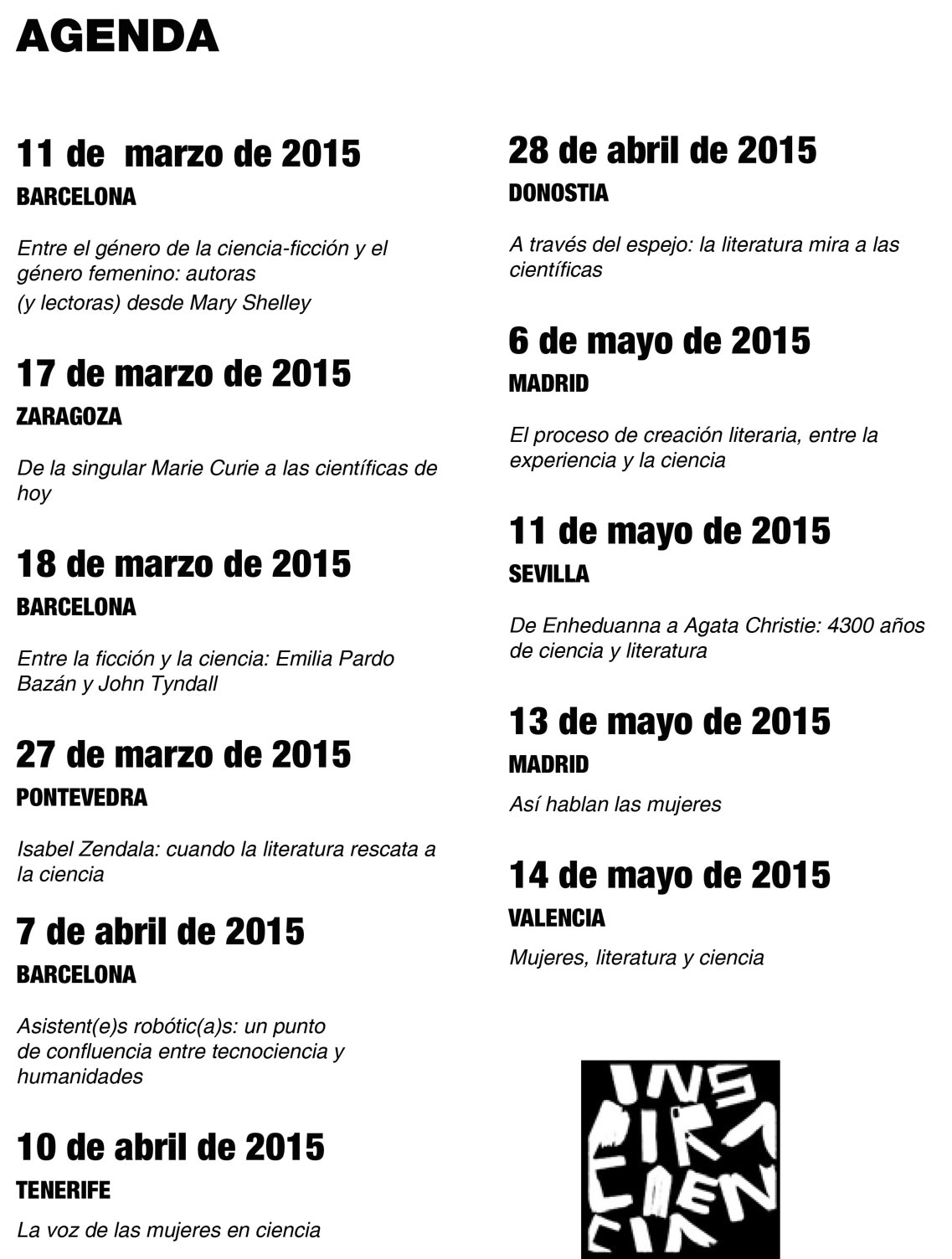 AGENDA

11 de marzo de 2015
BARCELONA

Entre el género de la ciencia-ficción y el género femenino: autoras
(y lectoras) desde Mary Shelley

17 de marzo de 2015
ZARAGOZA

De la singular Marie Curie a las científicas de hoy

18 de marzo de 2015
BARCELONA

Entre la ficción y la ciencia: Emilia Pardo Bazán y John Tyndall

27 de marzo de 2015
PONTEVEDRA

Isabel Zendala: cuando la literatura rescata a la ciencia

7 de abril de 2015
BARCELONA

Asistent(e)s robótic(a)s: un punto de confluencia entre tecnociencia y humanidades

10 de abril de 2015
TENERIFE

La voz de las mujeres en ciencia

28 de abril de 2015
DONOSTIA

A través del espejo: la literatura mira a las científicas

6 de mayo de 2015
MADRID

El proceso de creación literaria, entre la experiencia y la ciencia

11 de mayo de 2015
SEVILLA

De Enheduanna a Agata Christie: 4300 años de ciencia y literatura

13 de mayo de 2015
MADRID

Así hablan las mujeres

14 de mayo de 2015
VALENCIA

Mujeres, literatura y ciencia

INS PIRA CIEN CIA